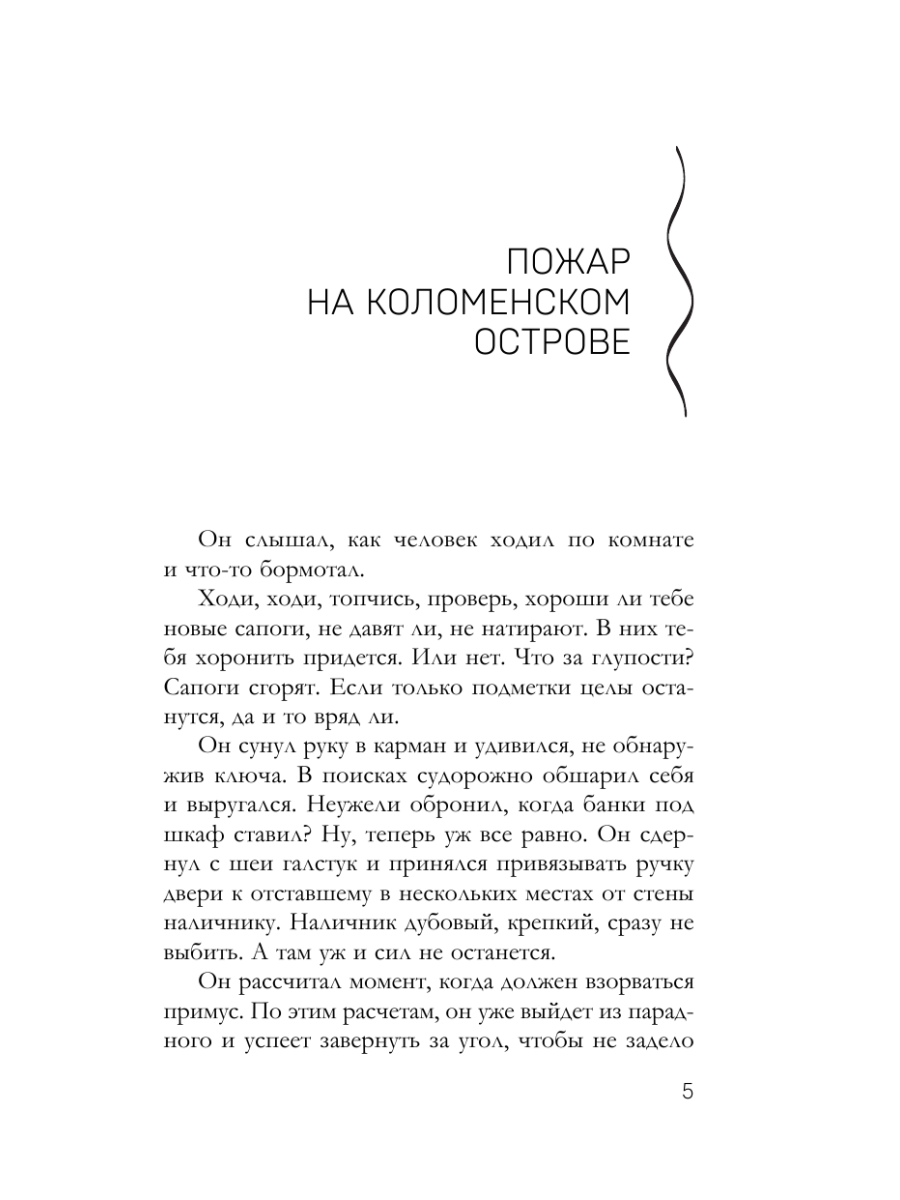 ПОЖАР НА КОЛОМЕНСКОМ ОСТРОВЕ

Он слышал, как человек ходил по комнате и что-то бормотал.

Ходи, ходи, топчись, проверь, хороши ли тебе новые сапоги, не давят ли, не натирают. В них тебя хоронить придется. Или нет. Что за глупости? Сапоги сгорят. Если только подметки целы останутся, да и то вряд ли.

Он сунул руку в карман и удивился, не обнаружив ключа. В поисках судорожно обшарил себя и выругался. Неужели обронил, когда банки под шкаф ставил? Ну, теперь уж все равно. Он сдернул с шеи галстук и принялся привязывать ручку двери к отставшему в нескольких местах от стены наличнику. Наличник дубовый, крепкий, сразу не выбить. А там уж и сил не останется.

Он рассчитал момент, когда должен взорваться примус. По этим расчетам, он уже выйдет из парадного и успеет завернуть за угол, чтобы не задело

5